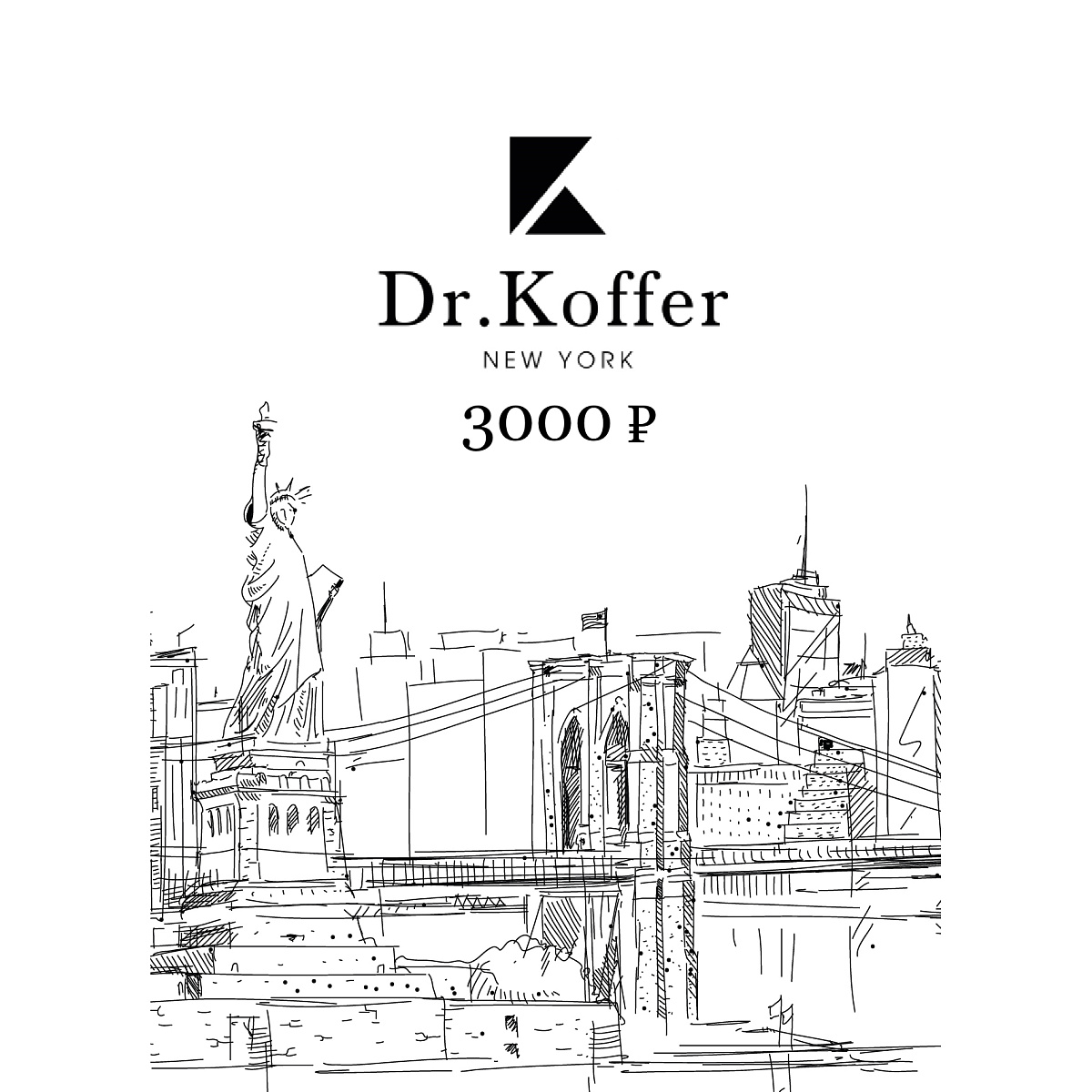 Dr.Koffer
NEW YORK
3000 ₽